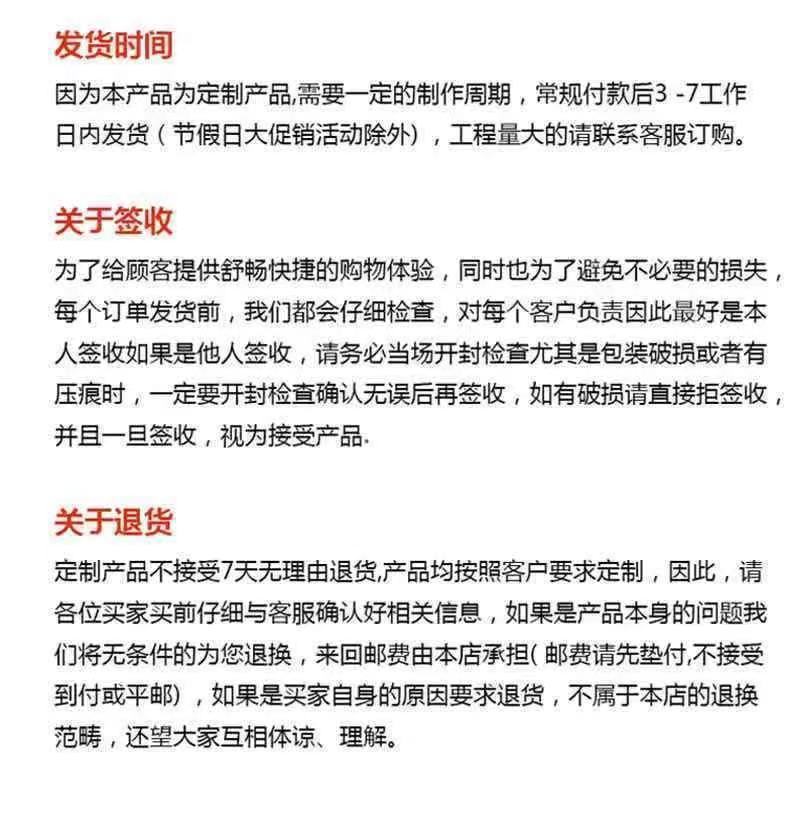 发货时间

因为本产品为定制产品,需要一定的制作周期，常规付款后3 -7工作日内发货（节假日大促销活动除外），工程量大的请联系客服订购。

关于签收

为了给顾客提供舒畅快捷的购物体验，同时也为了避免不必要的损失，每个订单发货前，我们都会仔细检查，对每个客户负责因此最好是本人签收如果是他人签收，请务必当场开封检查尤其是包装破损或者有压痕时，一定要开封检查确认无误后再签收，如有破损请直接拒签收，并且一旦签收，视为接受产品.

关于退货

定制产品不接受7天无理由退货,产品均按照客户要求定制，因此，请各位买家买前仔细与客服确认好相关信息，如果是产品本身的问题我们将无条件的为您退换，来回邮费由本店承担( 邮费请先垫付,不接受到付或平邮），如果是买家自身的原因要求退货，不属于本店的退换范畴，还望大家互相体谅、理解。